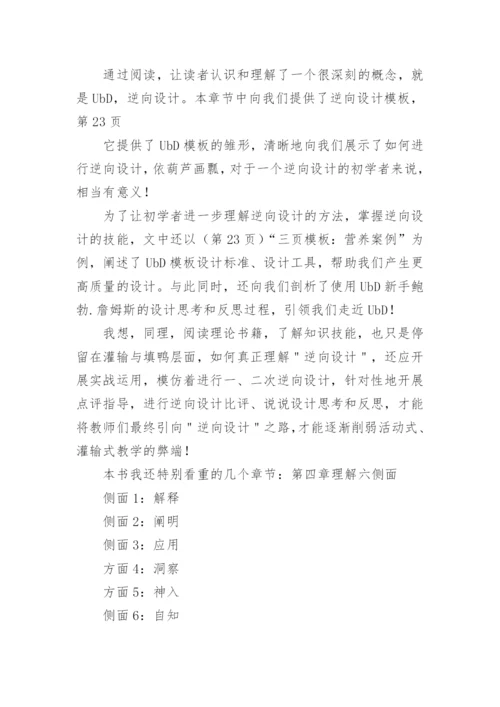 通过阅读，让读者认识和理解了一个很深刻的概念，就是UbD，逆向设计。本章节中向我们提供了逆向设计模板，第23页

它提供了UbD模板的雏形，清晰地向我们展示了如何进行逆向设计，依葫芦画瓢，对于一个逆向设计的初学者来说，相当有意义！

为了让初学者进一步理解逆向设计的方法，掌握逆向设计的技能，文中还以（第23页）“三页模板：营养案例”为例，阐述了UbD模板设计标准、设计工具，帮助我们产生更高质量的设计。与此同时，还向我们剖析了使用UbD新手鲍勃.詹姆斯的设计思考和反思过程，引领我们走近UbD！

我想，同理，阅读理论书籍，了解知识技能，也只是停留在灌输与填鸭层面，如何真正理解"逆向设计"，还应开展实战运用，模仿着进行一、二次逆向设计，针对性地开展点评指导，进行逆向设计比评、说说设计思考和反思，才能将教师们最终引向"逆向设计"之路，才能逐渐削弱活动式、灌输式教学的弊端！

本书我还特别看重的几个章节：第四章理解六侧面

侧面1：解释

侧面2：阐明

侧面3：应用

方面4：洞察

方面5：神入

侧面6：自知